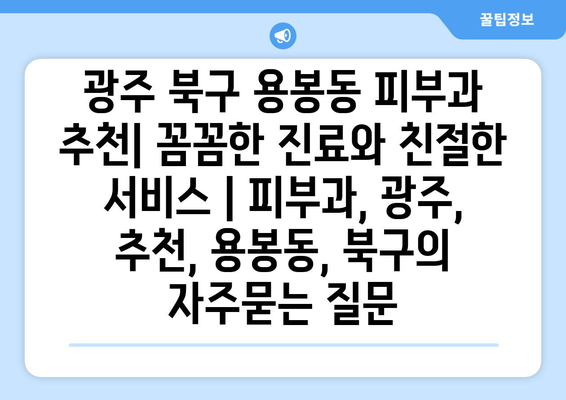 꿀팁정보

광주 북구 용봉동 피부과 추천| 꼼꼼한 진료와 친절한 서비스 | 피부과, 광주, 추천, 용봉동, 북구의 자주묻는 질문